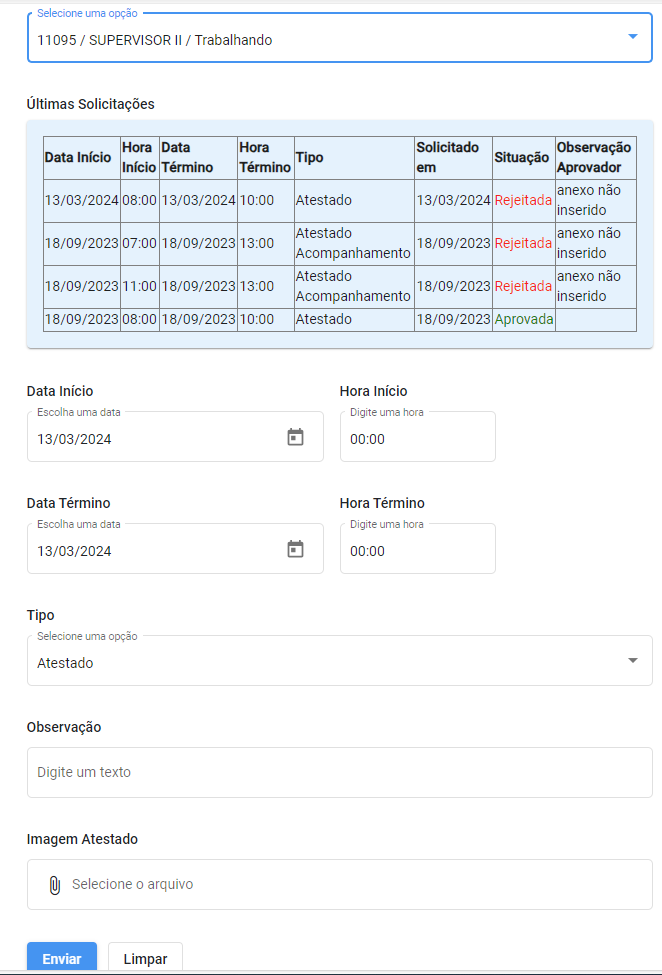 Selecione uma opção
11095 / SUPERVISOR II / Trabalhando

Últimas Solicitações

| Data Início | Hora Início | Data Término | Hora Término | Tipo | Solicitado em | Situação | Observação Aprovador |
|---|---|---|---|---|---|---|---|
| 13/03/2024 | 08:00 | 13/03/2024 | 10:00 | Atestado | 13/03/2024 | Rejeitada | anexo não inserido |
| 18/09/2023 | 07:00 | 18/09/2023 | 13:00 | Atestado Acompanhamento | 18/09/2023 | Rejeitada | anexo não inserido |
| 18/09/2023 | 11:00 | 18/09/2023 | 13:00 | Atestado Acompanhamento | 18/09/2023 | Rejeitada | anexo não inserido |
| 18/09/2023 | 08:00 | 18/09/2023 | 10:00 | Atestado | 18/09/2023 | Aprovada | |

Data Início
Escolha uma data
13/03/2024

Hora Início
Digite uma hora
00:00

Data Término
Escolha uma data
13/03/2024

Hora Término
Digite uma hora
00:00

Tipo
Selecione uma opção
Atestado

Observação
Digite um texto

Imagem Atestado
Selecione o arquivo

Enviar
Limpar